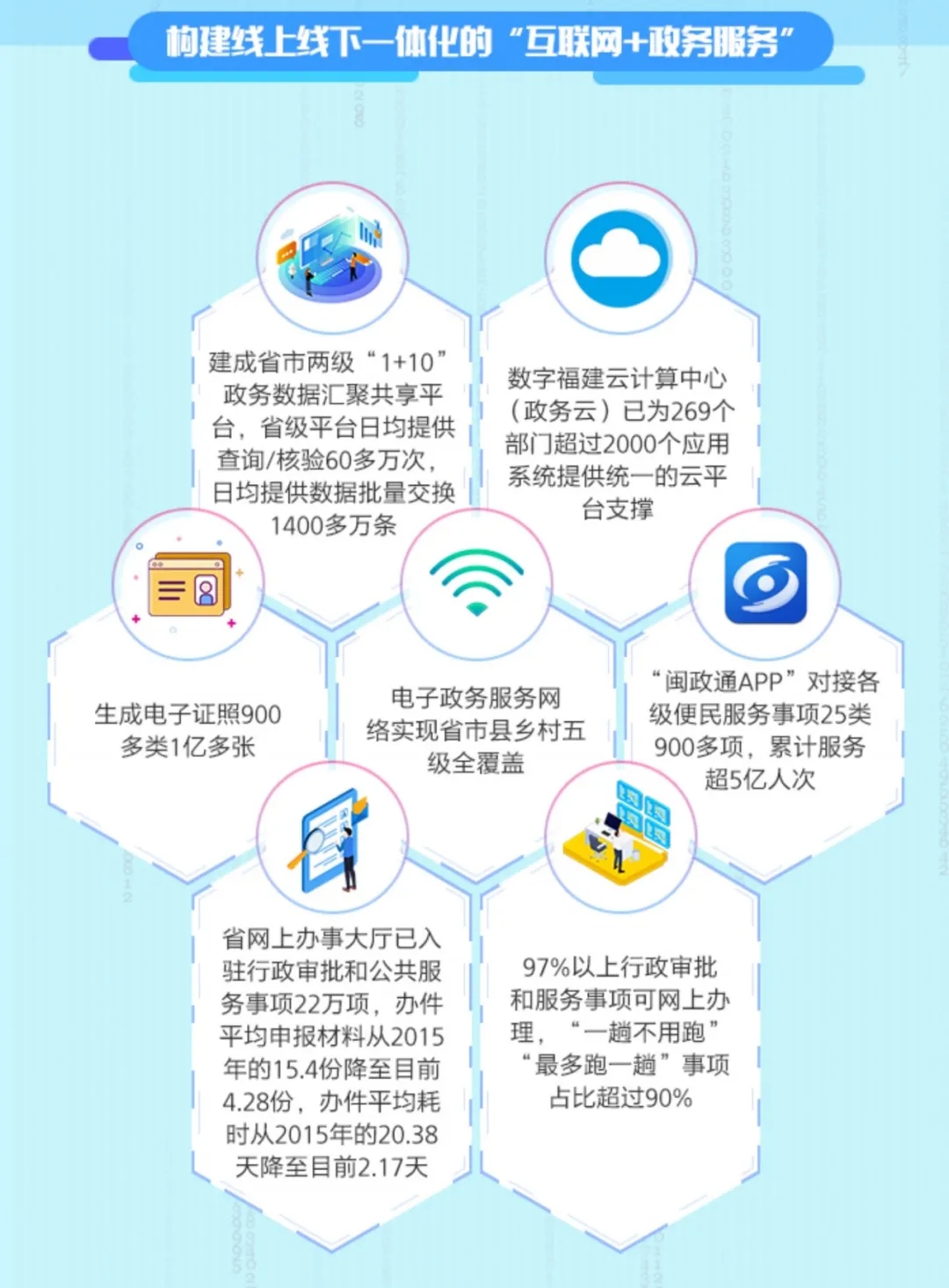 构建线上线下一体化的“互联网+政务服务”

建成省市两级“1+10”政务数据汇聚共享平台，省级平台日均提供查询/核验60多万次，日均提供数据批量交换1400多万条

数字福建云计算中心（政务云）已为269个部门超过2000个应用系统提供统一的云平台支撑

生成电子证照900多类1亿多张

电子政务服务网络实现省市县乡村五级全覆盖

“闽政通APP”对接各级便民服务事项25类900多项，累计服务超5亿人次

省网上办事大厅已入驻行政审批和公共服务事项22万项，办件平均申报材料从2015年的15.4份降至目前4.28份，办件平均耗时从2015年的20.38天降至目前2.17天

97%以上行政审批和服务事项可网上办理，“一趟不用跑”“最多跑一趟”事项占比超过90%